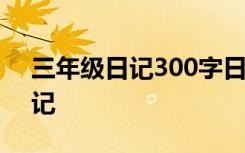 三年级日记300字日记